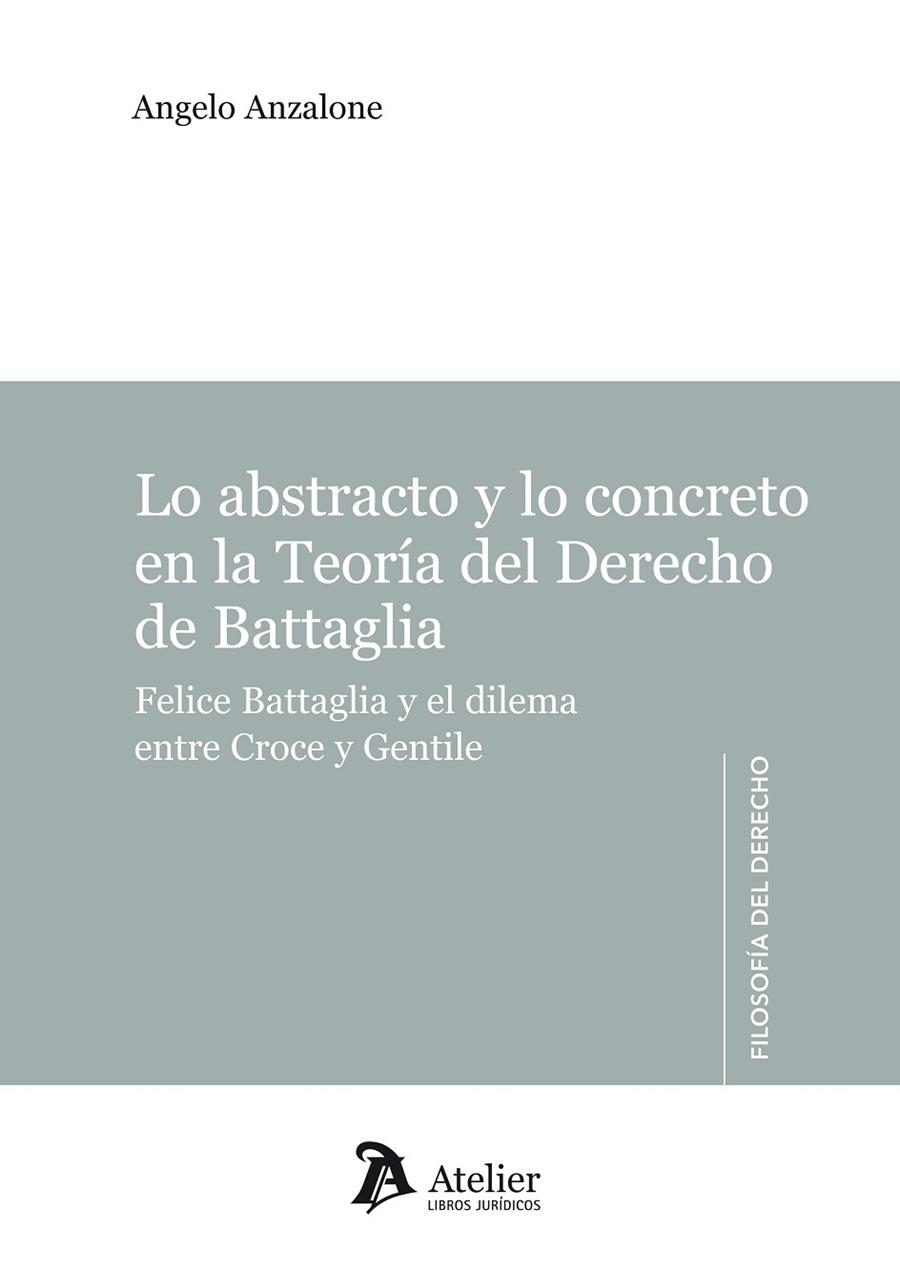 Angelo Anzalone

Lo abstracto y lo concreto en la Teoría del Derecho de Battaglia

Felice Battaglia y el dilema entre Croce y Gentile

FILOSOFÍA DEL DERECHO

Atelier
LIBROS JURÍDICOS